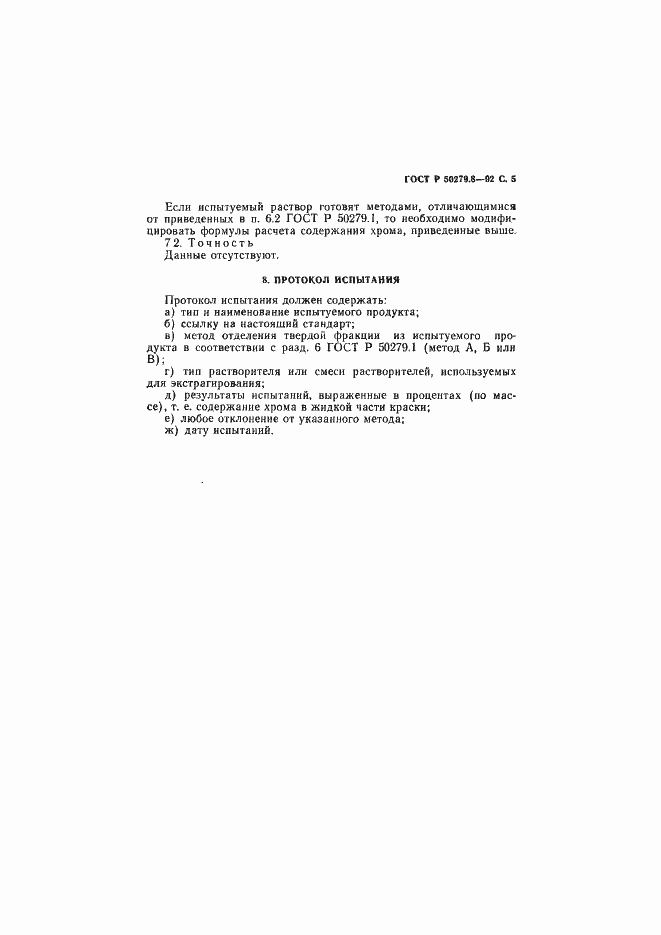 ГОСТ Р 50279.8—92 С. 5

Если испытуемый раствор готовят методами, отличающимися от приведенных в п. 6.2 ГОСТ Р 50279.1, то необходимо модифицировать формулы расчета содержания хрома, приведенные выше.

7.2. Точность

Данные отсутствуют.

8. ПРОТОКОЛ ИСПЫТАНИЯ

Протокол испытания должен содержать:

а) тип и наименование испытуемого продукта;

б) ссылку на настоящий стандарт;

в) метод отделения твердой фракции из испытуемого продукта в соответствии с разд. 6 ГОСТ Р 50279.1 (метод А, Б или В);

г) тип растворителя или смеси растворителей, используемых для экстрагирования;

д) результаты испытаний, выраженные в процентах (по массе), т. е. содержание хрома в жидкой части краски;

е) любое отклонение от указанного метода;

ж) дату испытаний.